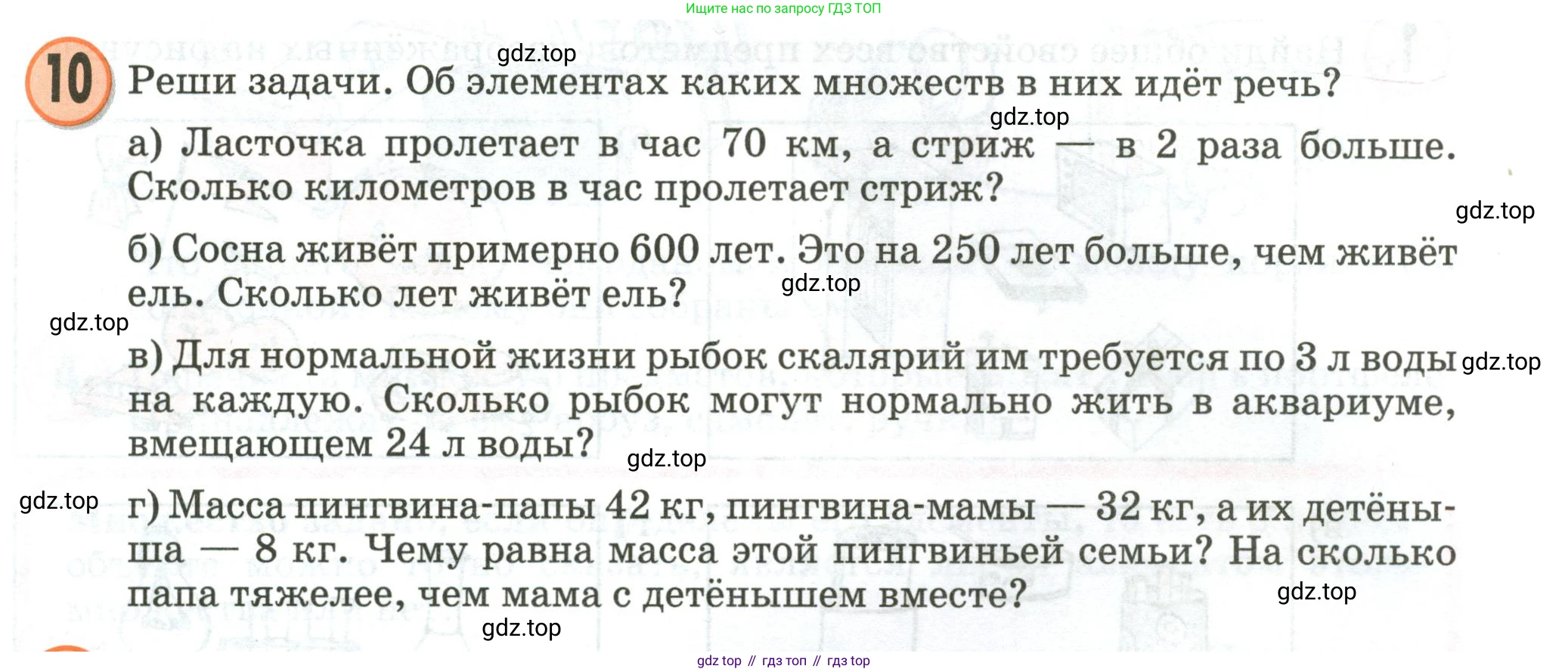 Ищите нас по запросу ГДЗ ТОП

10 Реши задачи. Об элементах каких множеств в них идёт речь?

а) Ласточка пролетает в час 70 км, а стриж — в 2 раза больше. Сколько километров в час пролетает стриж?

б) Сосна живёт примерно 600 лет. Это на 250 лет больше, чем живёт ель. Сколько лет живёт ель?

в) Для нормальной жизни рыбок скалярий им требуется по 3 л воды на каждую. Сколько рыбок могут нормально жить в аквариуме, вмещающем 24 л воды?

г) Масса пингвина-папы 42 кг, пингвина-мамы — 32 кг, а их детёныша — 8 кг. Чему равна масса этой пингвиньей семьи? На сколько папа тяжелее, чем мама с детёнышем вместе?

gdz top // гдз топ // гдз top

gdz.top